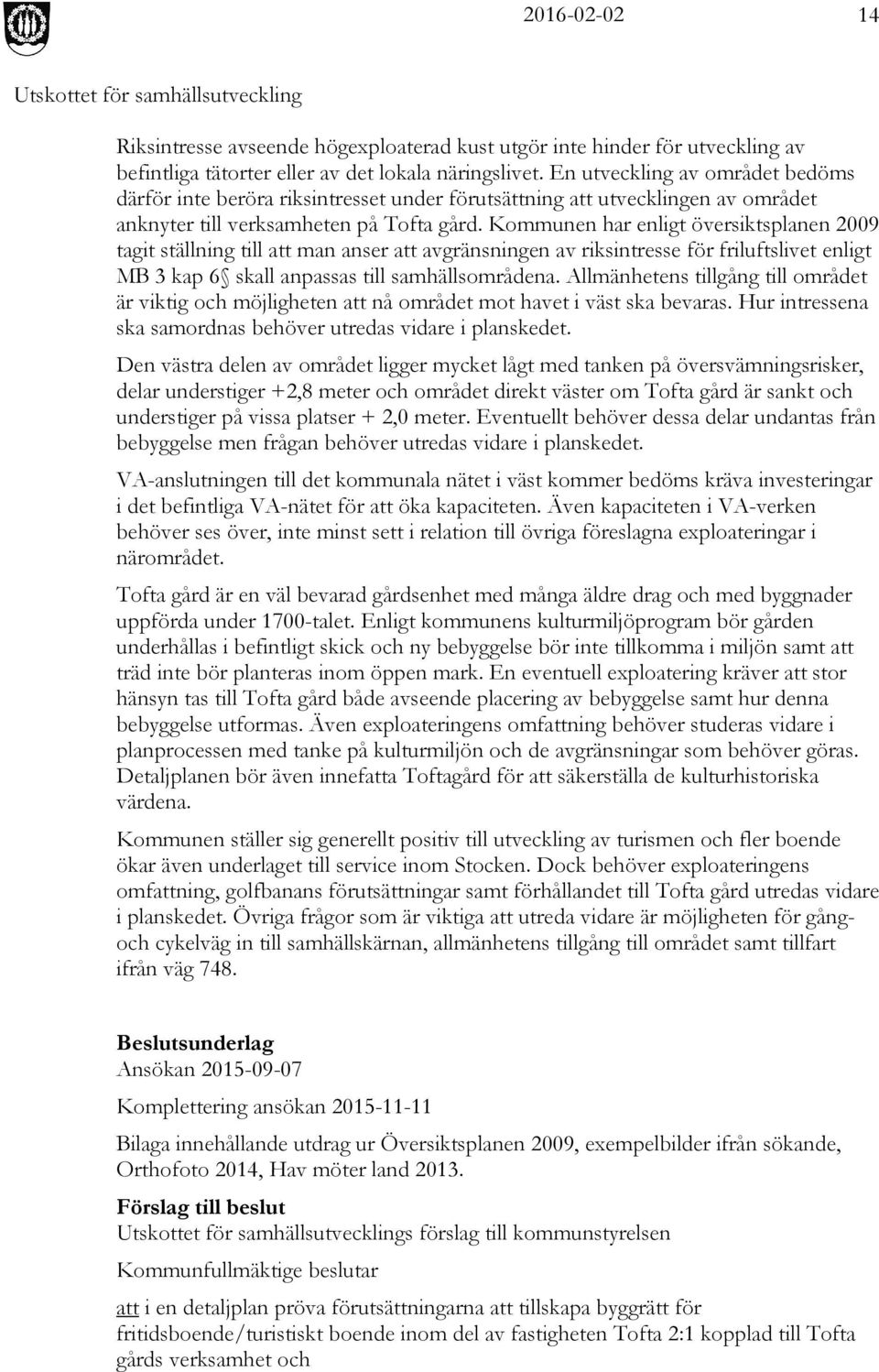 2016-02-02 14

Utskottet för samhällsutveckling

Riksintresse avseende högexploaterad kust utgör inte hinder för utveckling av befintliga tätorter eller av det lokala näringslivet. En utveckling av området bedöms därför inte beröra riksintresset under förutsättning att utvecklingen av området anknyter till verksamheten på Tofta gård. Kommunen har enligt översiktsplanen 2009 tagit ställning till att man anser att avgränsningen av riksintresse för friluftslivet enligt MB 3 kap 6§ skall anpassas till samhällsområdena. Allmänhetens tillgång till området är viktig och möjligheten att nå området mot havet i väst ska bevaras. Hur intressena ska samordnas behöver utredas vidare i planskedet.

Den västra delen av området ligger mycket lågt med tanken på översvämningsrisker, delar understiger +2,8 meter och området direkt väster om Tofta gård är sankt och understiger på vissa platser + 2,0 meter. Eventuellt behöver dessa delar undantas från bebyggelse men frågan behöver utredas vidare i planskedet.

VA-anslutningen till det kommunala nätet i väst kommer bedöms kräva investeringar i det befintliga VA-nätet för att öka kapaciteten. Även kapaciteten i VA-verken behöver ses över, inte minst sett i relation till övriga föreslagna exploateringar i närområdet.

Tofta gård är en väl bevarad gårdsenhet med många äldre drag och med byggnader uppförda under 1700-talet. Enligt kommunens kulturmiljöprogram bör gården underhållas i befintligt skick och ny bebyggelse bör inte tillkomma i miljön samt att träd inte bör planteras inom öppen mark. En eventuell exploatering kräver att stor hänsyn tas till Tofta gård både avseende placering av bebyggelse samt hur denna bebyggelse utformas. Även exploateringens omfattning behöver studeras vidare i planprocessen med tanke på kulturmiljön och de avgränsningar som behöver göras. Detaljplanen bör även innefatta Toftagård för att säkerställa de kulturhistoriska värdena.

Kommunen ställer sig generellt positiv till utveckling av turismen och fler boende ökar även underlaget till service inom Stocken. Dock behöver exploateringens omfattning, golfbanans förutsättningar samt förhållandet till Tofta gård utredas vidare i planskedet. Övriga frågor som är viktiga att utreda vidare är möjligheten för gång- och cykelväg in till samhällskärnan, allmänhetens tillgång till området samt tillfart ifrån väg 748.

Beslutsunderlag
Ansökan 2015-09-07

Komplettering ansökan 2015-11-11

Bilaga innehållande utdrag ur Översiktsplanen 2009, exempelbilder ifrån sökande, Orthofoto 2014, Hav möter land 2013.

Förslag till beslut
Utskottet för samhällsutvecklings förslag till kommunstyrelsen

Kommunfullmäktige beslutar

att i en detaljplan pröva förutsättningarna att tillskapa byggrätt för fritidsboende/turistiskt boende inom del av fastigheten Tofta 2:1 kopplad till Tofta gårds verksamhet och